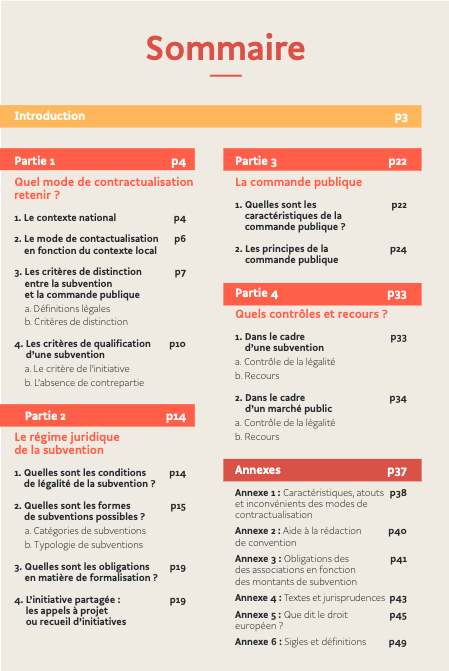 Sommaire

Introduction p3

Partie 1 p4

Quel mode de contractualisation retenir ?

1. Le contexte national p4

2. Le mode de contactualisation en fonction du contexte local p6

3. Les critères de distinction entre la subvention et la commande publique p7
a. Définitions légales
b. Critères de distinction

4. Les critères de qualification d'une subvention p10
a. Le critère de l'initiative
b. L'absence de contrepartie

Partie 2 p14

Le régime juridique de la subvention

1. Quelles sont les conditions de légalité de la subvention ? p14

2. Quelles sont les formes de subventions possibles ? p15
a. Catégories de subventions
b. Typologie de subventions

3. Quelles sont les obligations en matière de formalisation ? p19

4. L'initiative partagée : les appels à projet ou recueil d'initiatives p19

Partie 3 p22

La commande publique

1. Quelles sont les caractéristiques de la commande publique ? p22

2. Les principes de la commande publique p24

Partie 4 p33

Quels contrôles et recours ?

1. Dans le cadre d'une subvention p33
a. Contrôle de la légalité
b. Recours

2. Dans le cadre d'un marché public p34
a. Contrôle de la légalité
b. Recours

Annexes p37

Annexe 1 : Caractéristiques, atouts et inconvénients des modes de contractualisation p38

Annexe 2 : Aide à la rédaction de convention p40

Annexe 3 : Obligations des des associations en fonction des montants de subvention p41

Annexe 4 : Textes et jurisprudences p43

Annexe 5 : Que dit le droit européen ? p45

Annexe 6 : Sigles et définitions p49